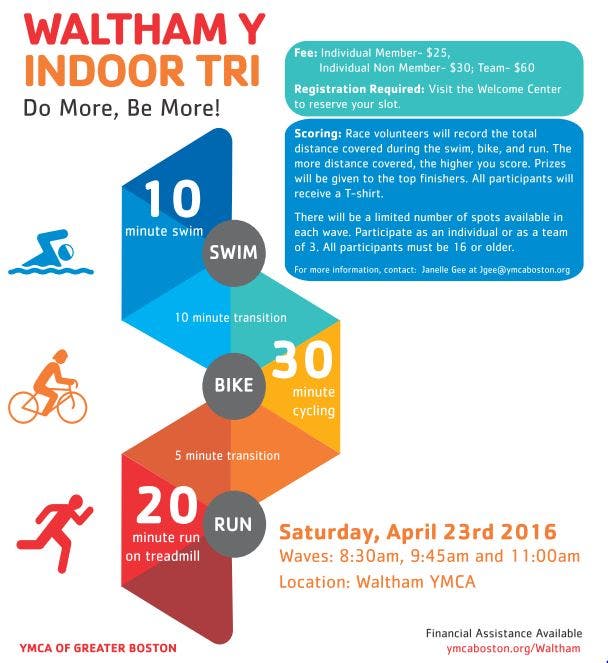 WALTHAM Y
INDOOR TRI
Do More, Be More!

Fee: Individual Member- $25,
Individual Non Member- $30; Team- $60

Registration Required: Visit the Welcome Center to reserve your slot.

Scoring: Race volunteers will record the total distance covered during the swim, bike, and run. The more distance covered, the higher you score. Prizes will be given to the top finishers. All participants will receive a T-shirt.

There will be a limited number of spots available in each wave. Participate as an individual or as a team of 3. All participants must be 16 or older.

For more information, contact: Janelle Gee at Jgee@ymcaboston.org

10
minute swim

SWIM

10 minute transition

BIKE

30
minute
cycling

5 minute transition

20
minute run
on treadmill

RUN

Saturday, April 23rd 2016
Waves: 8:30am, 9:45am and 11:00am
Location: Waltham YMCA

YMCA OF GREATER BOSTON

Financial Assistance Available
ymcaboston.org/Waltham